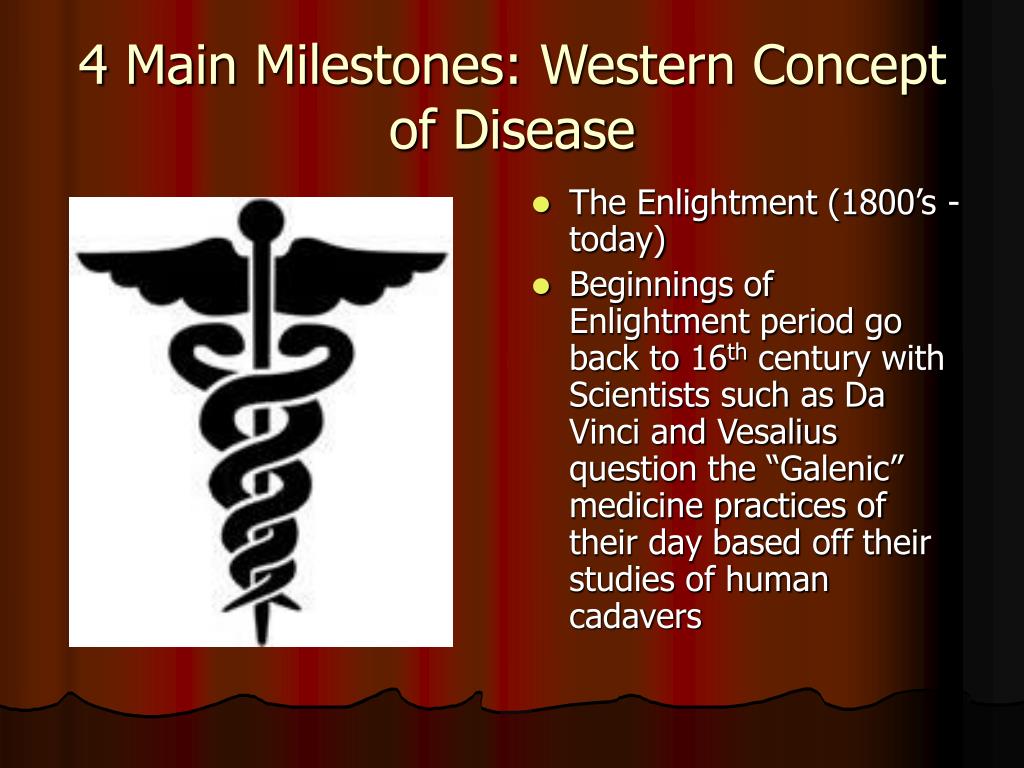 4 Main Milestones: Western Concept of Disease

- The Enlightment (1800’s - today)
- Beginnings of Enlightment period go back to 16$^{th}$ century with Scientists such as Da Vinci and Vesalius question the “Galenic” medicine practices of their day based off their studies of human cadavers